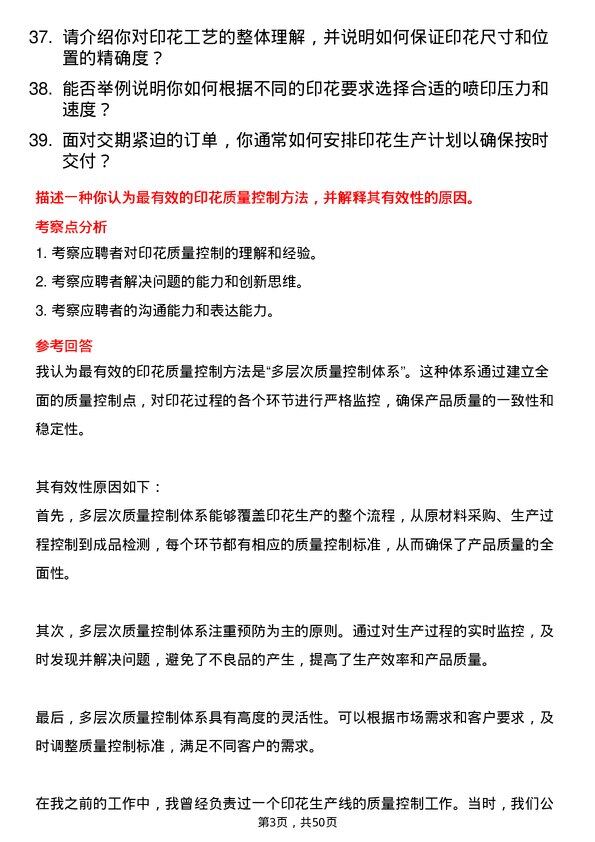 37. 请介绍你对印花工艺的整体理解，并说明如何保证印花尺寸和位置的精确度？

38. 能否举例说明你如何根据不同的印花要求选择合适的喷印压力和速度？

39. 面对交期紧迫的订单，你通常如何安排印花生产计划以确保按时交付？

描述一种你认为最有效的印花质量控制方法，并解释其有效性的原因。

考察点分析

1. 考察应聘者对印花质量控制的理解和经验。

2. 考察应聘者解决问题的能力和创新思维。

3. 考察应聘者的沟通能力和表达能力。

参考回答

我认为最有效的印花质量控制方法是“多层次质量控制体系”。这种体系通过建立全面的质量控制点，对印花过程的各个环节进行严格监控，确保产品质量的一致性和稳定性。

其有效性原因如下：

首先，多层次质量控制体系能够覆盖印花生产的整个流程，从原材料采购、生产过程控制到成品检测，每个环节都有相应的质量控制标准，从而确保了产品质量的全面性。

其次，多层次质量控制体系注重预防为主的原则。通过对生产过程的实时监控，及时发现并解决问题，避免了不良品的产生，提高了生产效率和产品质量。

最后，多层次质量控制体系具有高度的灵活性。可以根据市场需求和客户要求，及时调整质量控制标准，满足不同客户的需求。

在我之前的工作中，我曾经负责过一个印花生产线的质量控制工作。当时，我们公

第3页，共50页